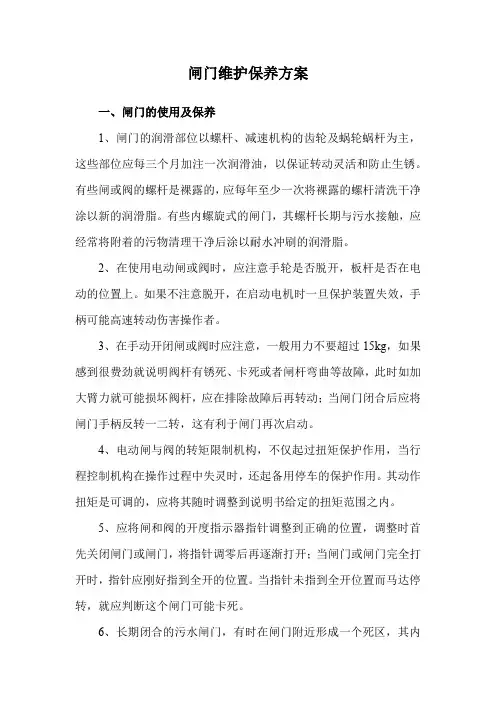 闸门维护保养方案

一、闸门的使用及保养

1、闸门的润滑部位以螺杆、减速机构的齿轮及蜗轮蜗杆为主，这些部位应每三个月加注一次润滑油，以保证转动灵活和防止生锈。有些闸或阀的螺杆是裸露的，应每年至少一次将裸露的螺杆清洗干净涂以新的润滑脂。有些内螺旋式的闸门，其螺杆长期与污水接触，应经常将附着的污物清理干净后涂以耐水冲刷的润滑脂。

2、在使用电动闸或阀时，应注意手轮是否脱开，板杆是否在电动的位置上。如果不注意脱开，在启动电机时一旦保护装置失效，手柄可能高速转动伤害操作者。

3、在手动开闭闸或阀时应注意，一般用力不要超过 15kg，如果感到很费劲就说明阀杆有锈死、卡死或者闸杆弯曲等故障，此时如加大臂力就可能损坏阀杆，应在排除故障后再转动；当闸门闭合后应将闸门手柄反转一二转，这有利于闸门再次启动。

4、电动闸与阀的转矩限制机构，不仅起过扭矩保护作用，当行程控制机构在操作过程中失灵时，还起备用停车的保护作用。其动作扭矩是可调的，应将其随时调整到说明书给定的扭矩范围之内。

5、应将闸和阀的开度指示器指针调整到正确的位置，调整时首先关闭闸门或闸门，将指针调零后再逐渐打开；当闸门或闸门完全打开时，指针应刚好指到全开的位置。当指针未指到全开位置而马达停转，就应判断这个闸门可能卡死。

6、长期闭合的污水闸门，有时在闸门附近形成一个死区，其内